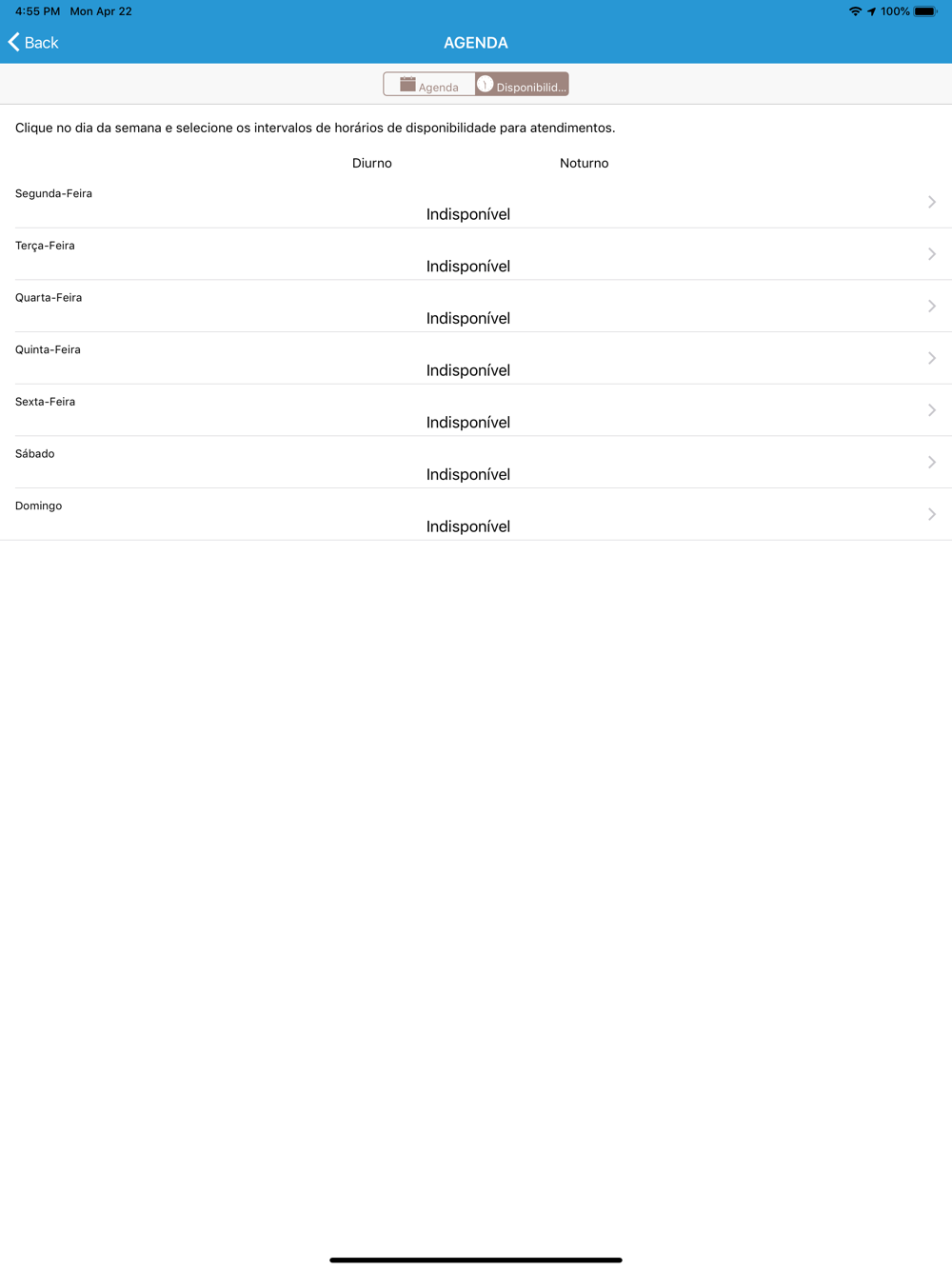 4:55 PM Mon Apr 22

100%

Back

AGENDA

Agenda

Disponibilid...

Clique no dia da semana e selecione os intervalos de horários de disponibilidade para atendimentos.

Diurno

Noturno

Segunda-Feira

Indisponível

Terça-Feira

Indisponível

Quarta-Feira

Indisponível

Quinta-Feira

Indisponível

Sexta-Feira

Indisponível

Sábado

Indisponível

Domingo

Indisponível